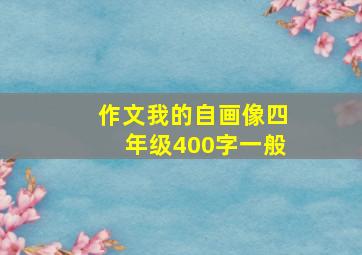 作文我的自画像四年级400字一般